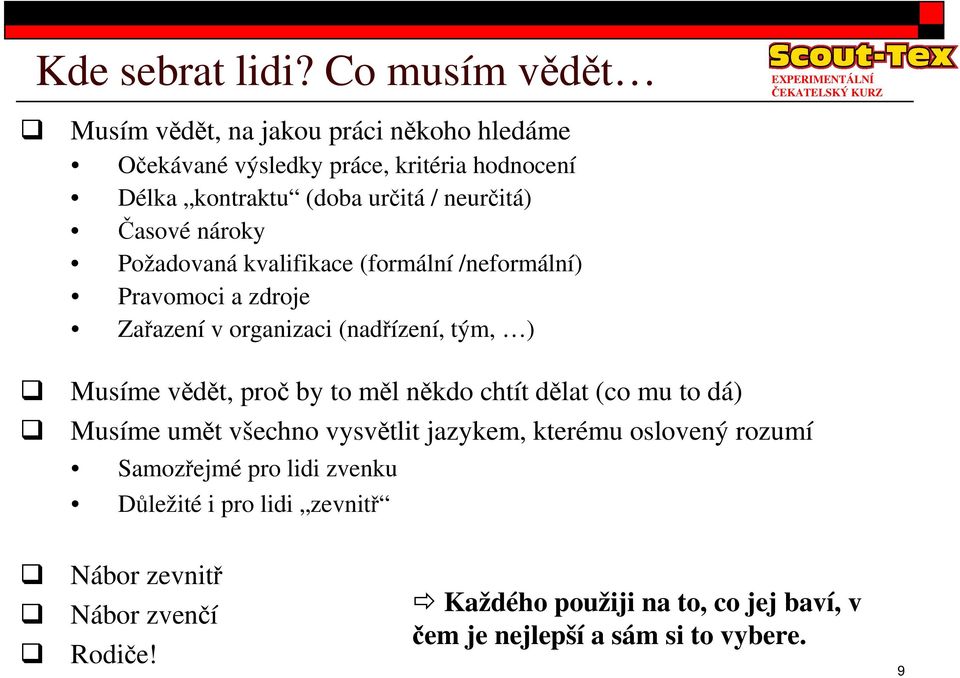 Kde sebrat lidi? Co musím vědět…

Scout-Tex
EXPERIMENTÁLNÍ
ČEKATELSKÝ KURZ

❑ Musím vědět, na jakou práci někoho hledáme
• Očekávané výsledky práce, kritéria hodnocení
• Délka „kontraktu“ (doba určitá / neurčitá)
• Časové nároky
• Požadovaná kvalifikace (formální /neformální)
• Pravomoci a zdroje
• Zařazení v organizaci (nadřízení, tým, …)

❑ Musíme vědět, proč by to měl někdo chtít dělat (co mu to dá)
❑ Musíme umět všechno vysvětlit jazykem, kterému oslovený rozumí
• Samozřejmé pro lidi zvenku
• Důležité i pro lidi „zevnitř“

❑ Nábor zevnitř
❑ Nábor zvenčí
❑ Rodiče!

⇨ Každého použiji na to, co jej baví, v čem je nejlepší a sám si to vybere.

9